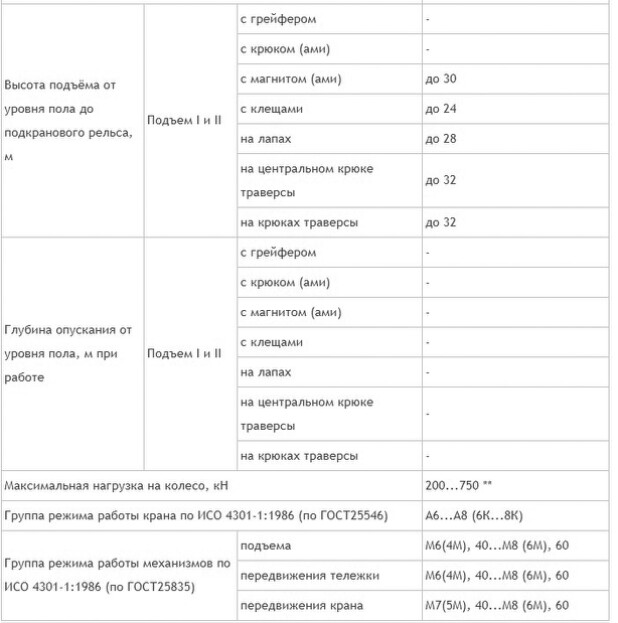 | | | | |
|---|---|---|---|
| Высота подъёма от уровня пола до подкранового рельса, м | Подъем I и II | с грейфером | - |
| | | с крюком (ами) | - |
| | | с магнитом (ами) | до 30 |
| | | с клещами | до 24 |
| | | на лапах | до 28 |
| | | на центральном крюке траверсы | до 32 |
| | | на крюках траверсы | до 32 |
| Глубина опускания от уровня пола, м при работе | Подъем I и II | с грейфером | - |
| | | с крюком (ами) | - |
| | | с магнитом (ами) | - |
| | | с клещами | - |
| | | на лапах | - |
| | | на центральном крюке траверсы | - |
| | | на крюках траверсы | - |
| Максимальная нагрузка на колесо, кН | | | 200...750 ** |
| Группа режима работы крана по ИСО 4301-1:1986 (по ГОСТ25546) | | | А6...А8 (6К...8К) |
| Группа режима работы механизмов по ИСО 4301-1:1986 (по ГОСТ25835) | | подъема | М6(4М), 40...М8 (6М), 60 |
| | | передвижения тележки | М6(4М), 40...М8 (6М), 60 |
| | | передвижения крана | М7(5М), 40...М8 (6М), 60 |